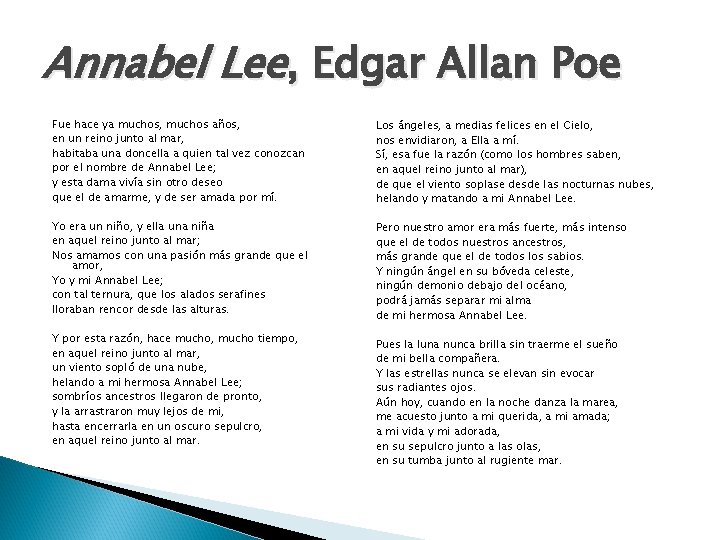 Annabel Lee, Edgar Allan Poe

Fue hace ya muchos, muchos años,
en un reino junto al mar,
habitaba una doncella a quien tal vez conozcan
por el nombre de Annabel Lee;
y esta dama vivía sin otro deseo
que el de amarme, y de ser amada por mí.

Yo era un niño, y ella una niña
en aquel reino junto al mar;
Nos amamos con una pasión más grande que el amor,
Yo y mi Annabel Lee;
con tal ternura, que los alados serafines
lloraban rencor desde las alturas.

Y por esta razón, hace mucho, mucho tiempo,
en aquel reino junto al mar,
un viento sopló de una nube,
helando a mi hermosa Annabel Lee;
sombríos ancestros llegaron de pronto,
y la arrastraron muy lejos de mi,
hasta encerrarla en un oscuro sepulcro,
en aquel reino junto al mar.

Los ángeles, a medias felices en el Cielo,
nos envidiaron, a Ella a mí.
Sí, esa fue la razón (como los hombres saben,
en aquel reino junto al mar),
de que el viento soplase desde las nocturnas nubes,
helando y matando a mi Annabel Lee.

Pero nuestro amor era más fuerte, más intenso
que el de todos nuestros ancestros,
más grande que el de todos los sabios.
Y ningún ángel en su bóveda celeste,
ningún demonio debajo del océano,
podrá jamás separar mi alma
de mi hermosa Annabel Lee.

Pues la luna nunca brilla sin traerme el sueño
de mi bella compañera.
Y las estrellas nunca se elevan sin evocar
sus radiantes ojos.
Aún hoy, cuando en la noche danza la marea,
me acuesto junto a mi querida, a mi amada;
a mi vida y mi adorada,
en su sepulcro junto a las olas,
en su tumba junto al rugiente mar.